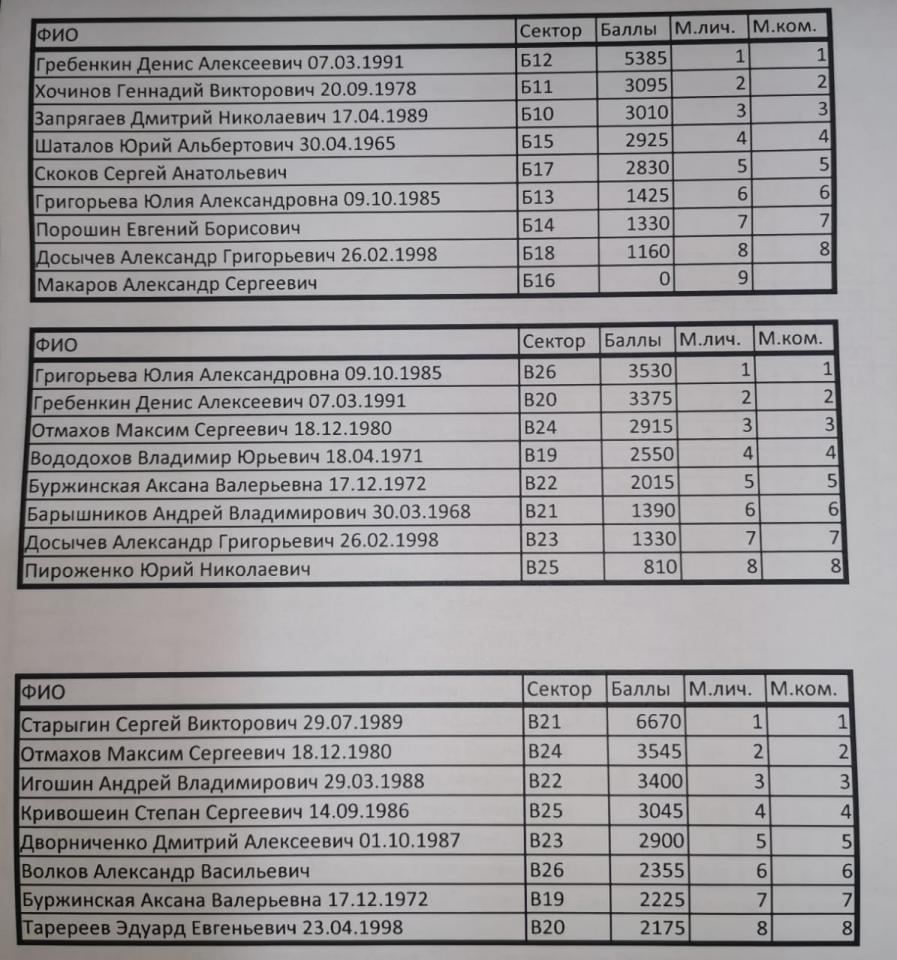 | ФИО | Сектор | Баллы | М.лич. | М.ком. |
|---|---|---|---|---|
| Гребенкин Денис Алексеевич 07.03.1991 | Б12 | 5385 | 1 | 1 |
| Хочинов Геннадий Викторович 20.09.1978 | Б11 | 3095 | 2 | 2 |
| Запрягаев Дмитрий Николаевич 17.04.1989 | Б10 | 3010 | 3 | 3 |
| Шаталов Юрий Альбертович 30.04.1965 | Б15 | 2925 | 4 | 4 |
| Скоков Сергей Анатольевич | Б17 | 2830 | 5 | 5 |
| Григорьева Юлия Александровна 09.10.1985 | Б13 | 1425 | 6 | 6 |
| Порошин Евгений Борисович | Б14 | 1330 | 7 | 7 |
| Досычев Александр Григорьевич 26.02.1998 | Б18 | 1160 | 8 | 8 |
| Макаров Александр Сергеевич | Б16 | 0 | 9 | |

| ФИО | Сектор | Баллы | М.лич. | М.ком. |
|---|---|---|---|---|
| Григорьева Юлия Александровна 09.10.1985 | В26 | 3530 | 1 | 1 |
| Гребенкин Денис Алексеевич 07.03.1991 | В20 | 3375 | 2 | 2 |
| Отмахов Максим Сергеевич 18.12.1980 | В24 | 2915 | 3 | 3 |
| Вододохов Владимир Юрьевич 18.04.1971 | В19 | 2550 | 4 | 4 |
| Буржинская Аксана Валерьевна 17.12.1972 | В22 | 2015 | 5 | 5 |
| Барышников Андрей Владимирович 30.03.1968 | В21 | 1390 | 6 | 6 |
| Досычев Александр Григорьевич 26.02.1998 | В23 | 1330 | 7 | 7 |
| Пироженко Юрий Николаевич | В25 | 810 | 8 | 8 |

| ФИО | Сектор | Баллы | М.лич. | М.ком. |
|---|---|---|---|---|
| Старыгин Сергей Викторович 29.07.1989 | В21 | 6670 | 1 | 1 |
| Отмахов Максим Сергеевич 18.12.1980 | В24 | 3545 | 2 | 2 |
| Игошин Андрей Владимирович 29.03.1988 | В22 | 3400 | 3 | 3 |
| Кривошеин Степан Сергеевич 14.09.1986 | В25 | 3045 | 4 | 4 |
| Дворниченко Дмитрий Алексеевич 01.10.1987 | В23 | 2900 | 5 | 5 |
| Волков Александр Васильевич | В26 | 2355 | 6 | 6 |
| Буржинская Аксана Валерьевна 17.12.1972 | В19 | 2225 | 7 | 7 |
| Таререев Эдуард Евгеньевич 23.04.1998 | В20 | 2175 | 8 | 8 |